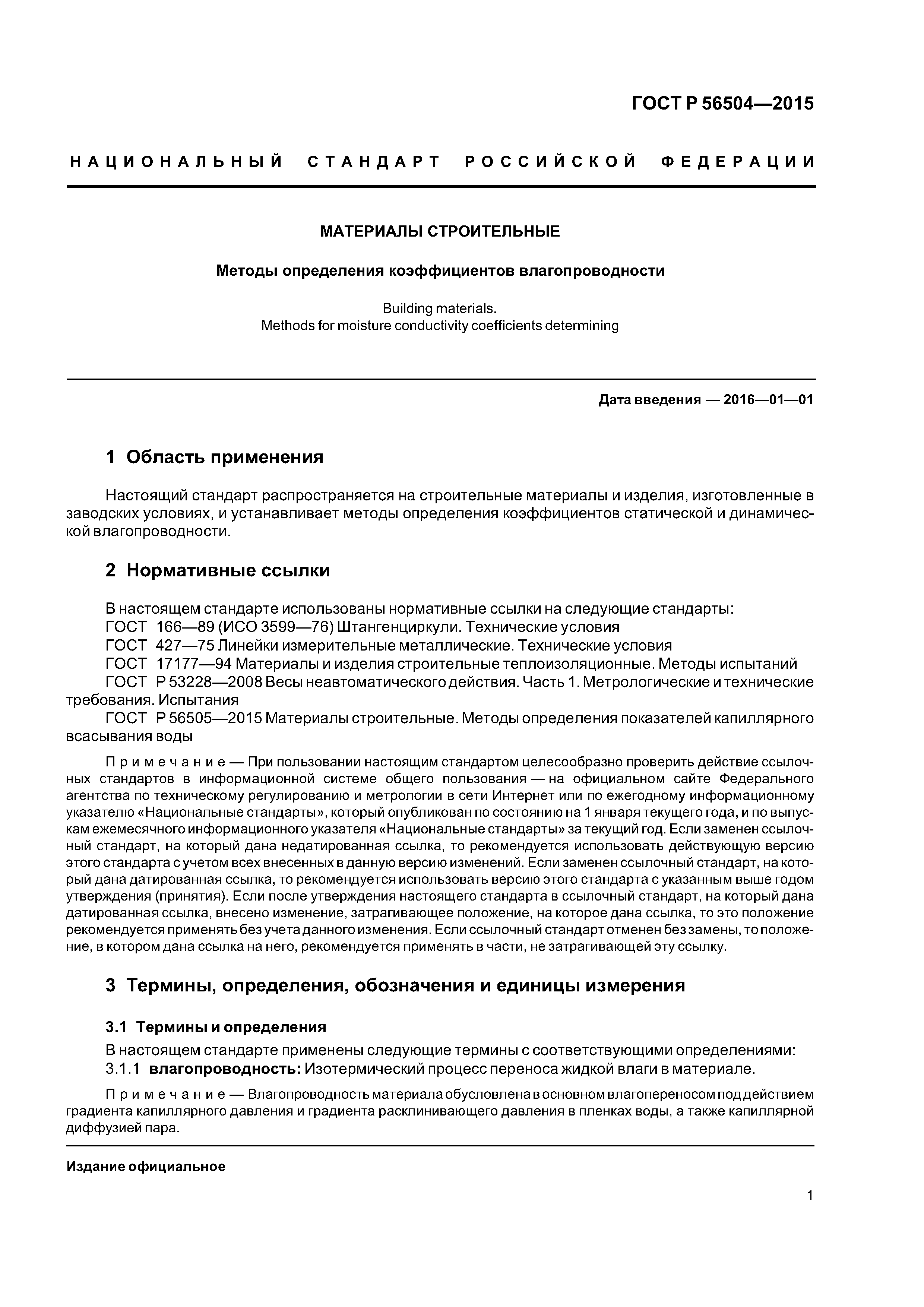 ГОСТ Р 56504—2015

НАЦИОНАЛЬНЫЙ СТАНДАРТ РОССИЙСКОЙ ФЕДЕРАЦИИ

МАТЕРИАЛЫ СТРОИТЕЛЬНЫЕ

Методы определения коэффициентов влагопроводности

Building materials.
Methods for moisture conductivity coefficients determining

Дата введения — 2016—01—01

1 Область применения

Настоящий стандарт распространяется на строительные материалы и изделия, изготовленные в заводских условиях, и устанавливает методы определения коэффициентов статической и динамической влагопроводности.

2 Нормативные ссылки

В настоящем стандарте использованы нормативные ссылки на следующие стандарты:
ГОСТ 166—89 (ИСО 3599—76) Штангенциркули. Технические условия
ГОСТ 427—75 Линейки измерительные металлические. Технические условия
ГОСТ 17177—94 Материалы и изделия строительные теплоизоляционные. Методы испытаний
ГОСТ Р 53228—2008 Весы неавтоматического действия. Часть 1. Метрологические и технические требования. Испытания
ГОСТ Р 56505—2015 Материалы строительные. Методы определения показателей капиллярного всасывания воды

Примечание — При пользовании настоящим стандартом целесообразно проверить действие ссылочных стандартов в информационной системе общего пользования — на официальном сайте Федерального агентства по техническому регулированию и метрологии в сети Интернет или по ежегодному информационному указателю «Национальные стандарты», который опубликован по состоянию на 1 января текущего года, и по выпускам ежемесячного информационного указателя «Национальные стандарты» за текущий год. Если заменен ссылочный стандарт, на который дана недатированная ссылка, то рекомендуется использовать действующую версию этого стандарта с учетом всех внесенных в данную версию изменений. Если заменен ссылочный стандарт, на который дана датированная ссылка, то рекомендуется использовать версию этого стандарта с указанным выше годом утверждения (принятия). Если после утверждения настоящего стандарта в ссылочный стандарт, на который дана датированная ссылка, внесено изменение, затрагивающее положение, на которое дана ссылка, то это положение рекомендуется применять без учета данного изменения. Если ссылочный стандарт отменен без замены, то положение, в котором дана ссылка на него, рекомендуется применять в части, не затрагивающей эту ссылку.

3 Термины, определения, обозначения и единицы измерения

3.1 Термины и определения

В настоящем стандарте применены следующие термины с соответствующими определениями:
3.1.1 влагопроводность: Изотермический процесс переноса жидкой влаги в материале.

Примечание — Влагопроводность материала обусловлена в основном влагопереносом под действием градиента капиллярного давления и градиента расклинивающего давления в пленках воды, а также капиллярной диффузией пара.

Издание официальное

1